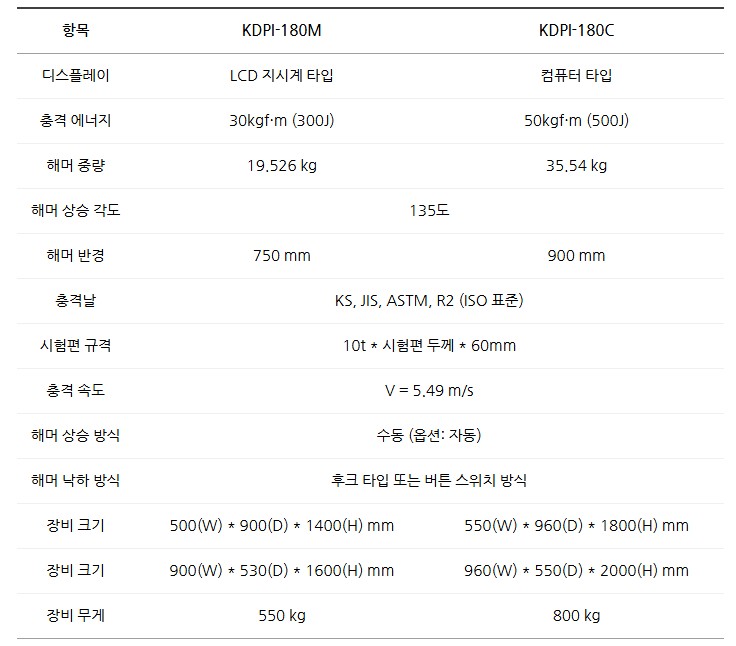 | 항목 | KDPI-180M | KDPI-180C |
|---|---|---|
| 디스플레이 | LCD 지시계 타입 | 컴퓨터 타입 |
| 충격 에너지 | 30kgf·m (300J) | 50kgf·m (500J) |
| 해머 중량 | 19.526 kg | 35.54 kg |
| 해머 상승 각도 | 135도 | |
| 해머 반경 | 750 mm | 900 mm |
| 충격날 | KS, JIS, ASTM, R2 (ISO 표준) | |
| 시험편 규격 | 10t * 시험편 두께 * 60mm | |
| 충격 속도 | V = 5.49 m/s | |
| 해머 상승 방식 | 수동 (옵션: 자동) | |
| 해머 낙하 방식 | 후크 타입 또는 버튼 스위치 방식 | |
| 장비 크기 | 500(W) * 900(D) * 1400(H) mm | 550(W) * 960(D) * 1800(H) mm |
| 장비 크기 | 900(W) * 530(D) * 1600(H) mm | 960(W) * 550(D) * 2000(H) mm |
| 장비 무게 | 550 kg | 800 kg |